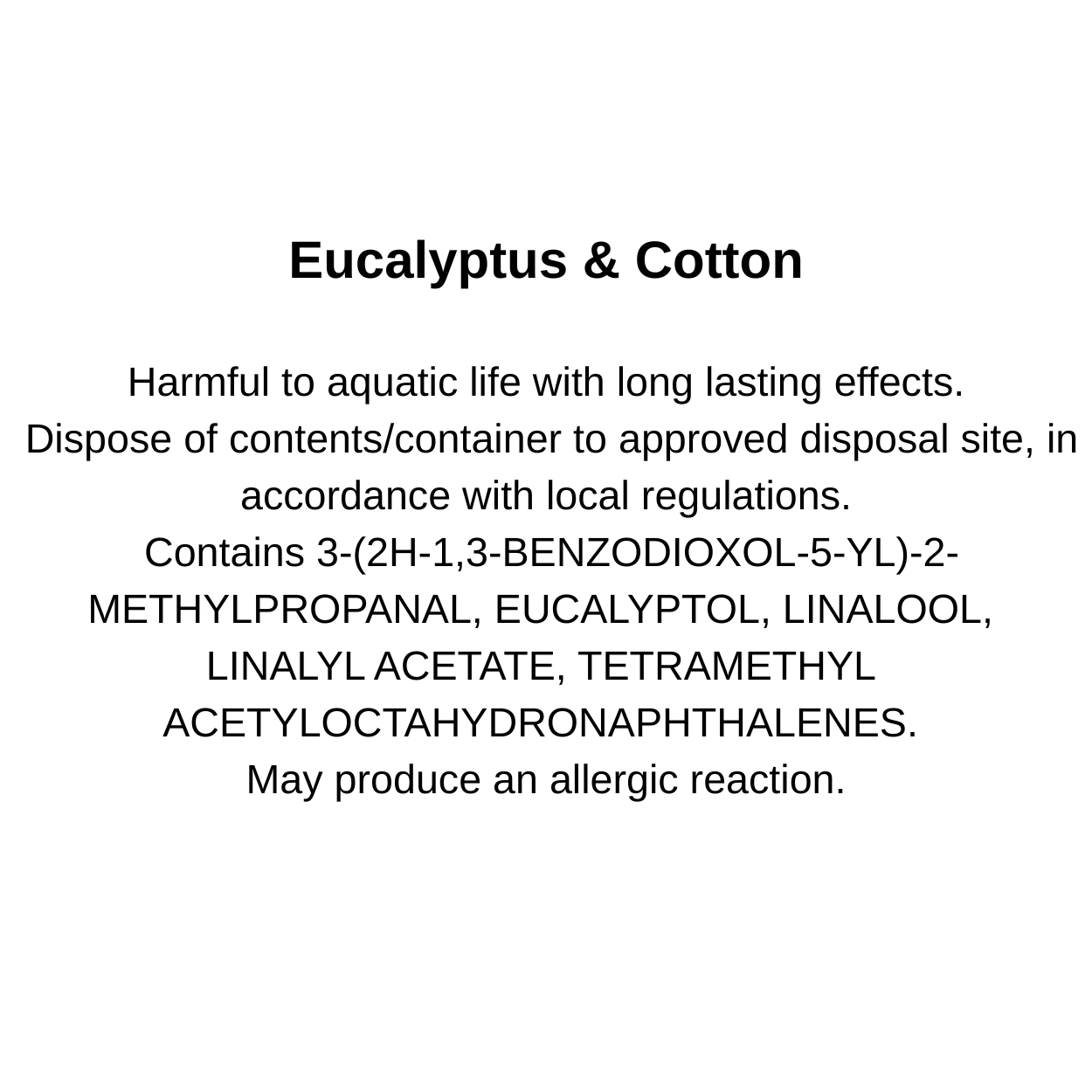 Eucalyptus & Cotton

Harmful to aquatic life with long lasting effects.

Dispose of contents/container to approved disposal site, in accordance with local regulations.

Contains 3-(2H-1,3-BENZODIOXOL-5-YL)-2-METHYLPROPANAL, EUCALYPTOL, LINALOOL, LINALYL ACETATE, TETRAMETHYL ACETYLOCTAHYDRONAPHTHALENES.

May produce an allergic reaction.